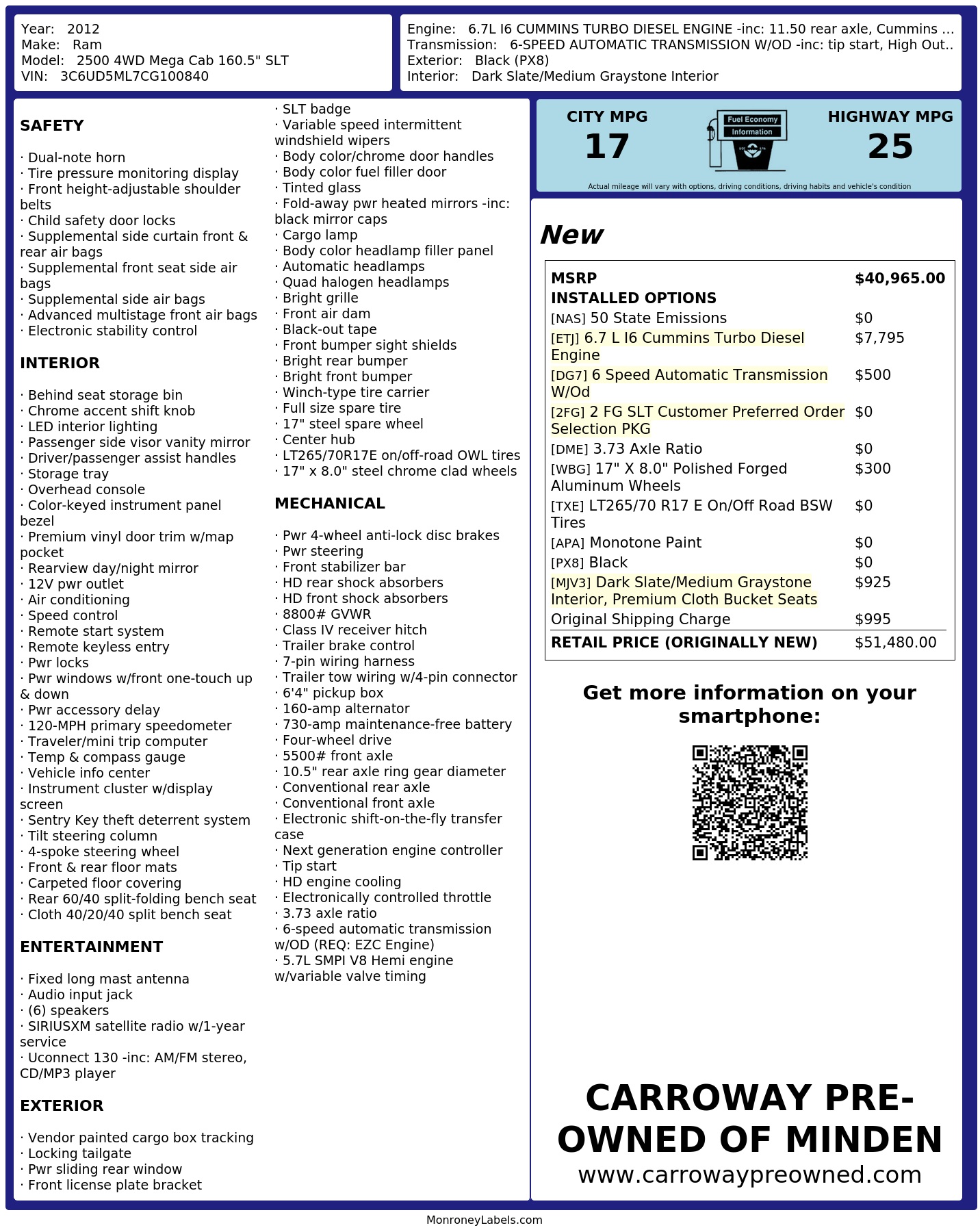 Year: 2012
Make: Ram
Model: 2500 4WD Mega Cab 160.5" SLT
VIN: 3C6UD5ML7CG100840

Engine: 6.7L I6 CUMMINS TURBO DIESEL ENGINE -inc: 11.50 rear axle, Cummins ...
Transmission: 6-SPEED AUTOMATIC TRANSMISSION W/OD -inc: tip start, High Out..
Exterior: Black (PX8)
Interior: Dark Slate/Medium Graystone Interior

SAFETY

· Dual-note horn
· Tire pressure monitoring display
· Front height-adjustable shoulder belts
· Child safety door locks
· Supplemental side curtain front & rear air bags
· Supplemental front seat side air bags
· Supplemental side air bags
· Advanced multistage front air bags
· Electronic stability control

INTERIOR

· Behind seat storage bin
· Chrome accent shift knob
· LED interior lighting
· Passenger side visor vanity mirror
· Driver/passenger assist handles
· Storage tray
· Overhead console
· Color-keyed instrument panel bezel
· Premium vinyl door trim w/map pocket
· Rearview day/night mirror
· 12V pwr outlet
· Air conditioning
· Speed control
· Remote start system
· Remote keyless entry
· Pwr locks
· Pwr windows w/front one-touch up & down
· Pwr accessory delay
· 120-MPH primary speedometer
· Traveler/mini trip computer
· Temp & compass gauge
· Vehicle info center
· Instrument cluster w/display screen
· Sentry Key theft deterrent system
· Tilt steering column
· 4-spoke steering wheel
· Front & rear floor mats
· Carpeted floor covering
· Rear 60/40 split-folding bench seat
· Cloth 40/20/40 split bench seat

ENTERTAINMENT

· Fixed long mast antenna
· Audio input jack
· (6) speakers
· SIRIUSXM satellite radio w/1-year service
· Uconnect 130 -inc: AM/FM stereo, CD/MP3 player

EXTERIOR

· Vendor painted cargo box tracking
· Locking tailgate
· Pwr sliding rear window
· Front license plate bracket
· SLT badge
· Variable speed intermittent windshield wipers
· Body color/chrome door handles
· Body color fuel filler door
· Tinted glass
· Fold-away pwr heated mirrors -inc: black mirror caps
· Cargo lamp
· Body color headlamp filler panel
· Automatic headlamps
· Quad halogen headlamps
· Bright grille
· Front air dam
· Black-out tape
· Front bumper sight shields
· Bright rear bumper
· Bright front bumper
· Winch-type tire carrier
· Full size spare tire
· 17" steel spare wheel
· Center hub
· LT265/70R17E on/off-road OWL tires
· 17" x 8.0" steel chrome clad wheels

MECHANICAL

· Pwr 4-wheel anti-lock disc brakes
· Pwr steering
· Front stabilizer bar
· HD rear shock absorbers
· HD front shock absorbers
· 8800# GVWR
· Class IV receiver hitch
· Trailer brake control
· 7-pin wiring harness
· Trailer tow wiring w/4-pin connector
· 6'4" pickup box
· 160-amp alternator
· 730-amp maintenance-free battery
· Four-wheel drive
· 5500# front axle
· 10.5" rear axle ring gear diameter
· Conventional rear axle
· Conventional front axle
· Electronic shift-on-the-fly transfer case
· Next generation engine controller
· Tip start
· HD engine cooling
· Electronically controlled throttle
· 3.73 axle ratio
· 6-speed automatic transmission w/OD (REQ: EZC Engine)
· 5.7L SMPI V8 Hemi engine w/variable valve timing

CITY MPG
17
Fuel Economy Information
HIGHWAY MPG
25
Actual mileage will vary with options, driving conditions, driving habits and vehicle's condition

New

| MSRP | $40,965.00 |
|---|---|
| INSTALLED OPTIONS | |
| [NAS] 50 State Emissions | $0 |
| [ETJ] 6.7 L I6 Cummins Turbo Diesel Engine | $7,795 |
| [DG7] 6 Speed Automatic Transmission W/Od | $500 |
| [2FG] 2 FG SLT Customer Preferred Order Selection PKG | $0 |
| [DME] 3.73 Axle Ratio | $0 |
| [WBG] 17" X 8.0" Polished Forged Aluminum Wheels | $300 |
| [TXE] LT265/70 R17 E On/Off Road BSW Tires | $0 |
| [APA] Monotone Paint | $0 |
| [PX8] Black | $0 |
| [MJV3] Dark Slate/Medium Graystone Interior, Premium Cloth Bucket Seats | $925 |
| Original Shipping Charge | $995 |
| RETAIL PRICE (ORIGINALLY NEW) | $51,480.00 |

Get more information on your smartphone:

CARROWAY PRE-OWNED OF MINDEN
www.carrowaypreowned.com

MonroneyLabels.com